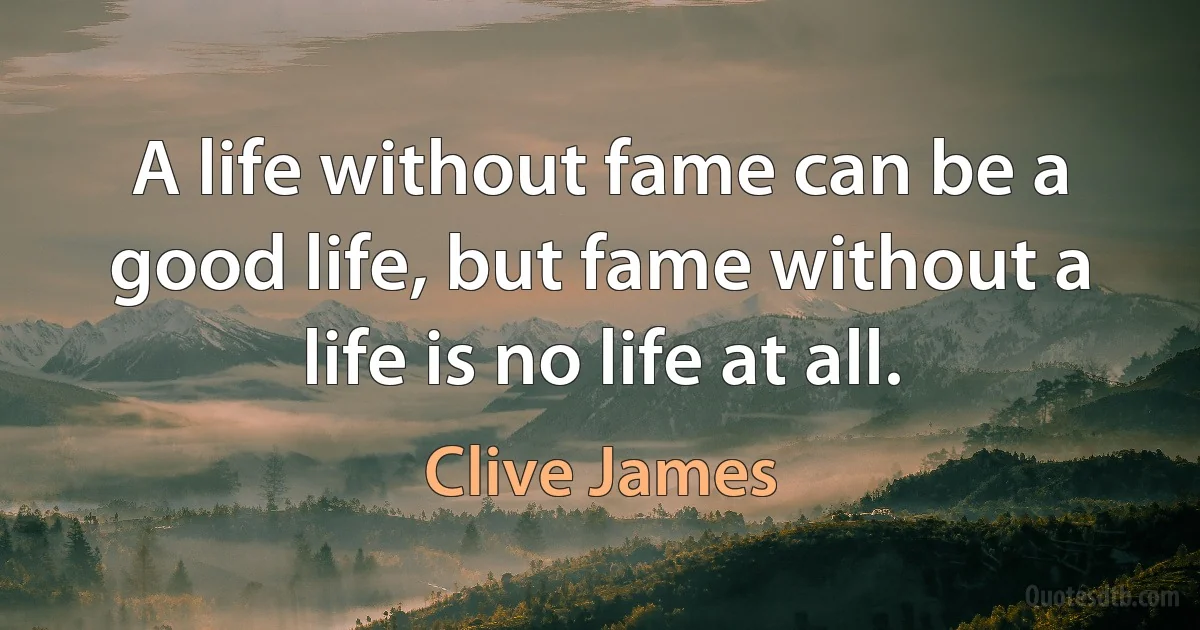 A life without fame can be a good life, but fame without a life is no life at all.

Clive James

Quotesdtb.com